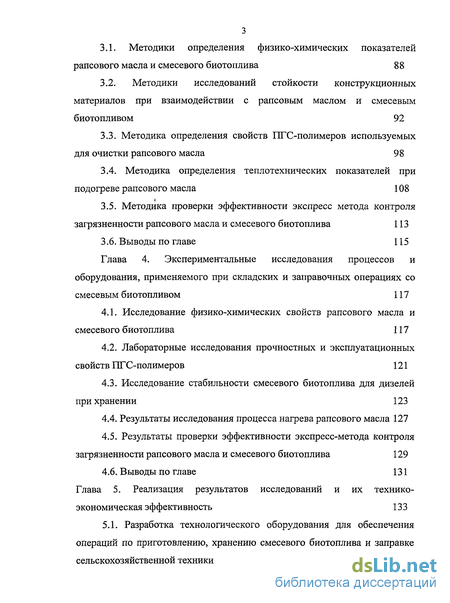 3

3.1. Методики определения физико-химических показателей рапсового масла и смесевого биотоплива 88

3.2. Методики исследований стойкости конструкционных материалов при взаимодействии с рапсовым маслом и смесевым биотопливом 92

3.3. Методика определения свойств ПГС-полимеров используемых для очистки рапсового масла 98

3.4. Методика определения теплотехнических показателей при подогреве рапсового масла 108

3.5. Методика проверки эффективности экспресс метода контроля загрязненности рапсового масла и смесевого биотоплива 113

3.6. Выводы по главе 115

Глава 4. Экспериментальные исследования процессов и оборудования, применяемого при складских и заправочных операциях со смесевым биотопливом 117

4.1. Исследование физико-химических свойств рапсового масла и смесевого биотоплива 117

4.2. Лабораторные исследования прочностных и эксплуатационных свойств ПГС-полимеров 121

4.3. Исследование стабильности смесевого биотоплива для дизелей при хранении 123

4.4. Результаты исследования процесса нагрева рапсового масла 127

4.5. Результаты проверки эффективности экспресс-метода контроля загрязненности рапсового масла и смесевого биотоплива 129

4.6. Выводы по главе 131

Глава 5. Реализация результатов исследований и их технико-экономическая эффективность 133

5.1. Разработка технологического оборудования для обеспечения операций по приготовлению, хранению смесевого биотоплива и заправке сельскохозяйственной техники

dsLib.net
библиотека диссертаций